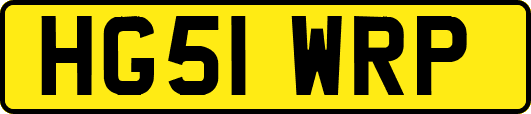 HG51 WRP